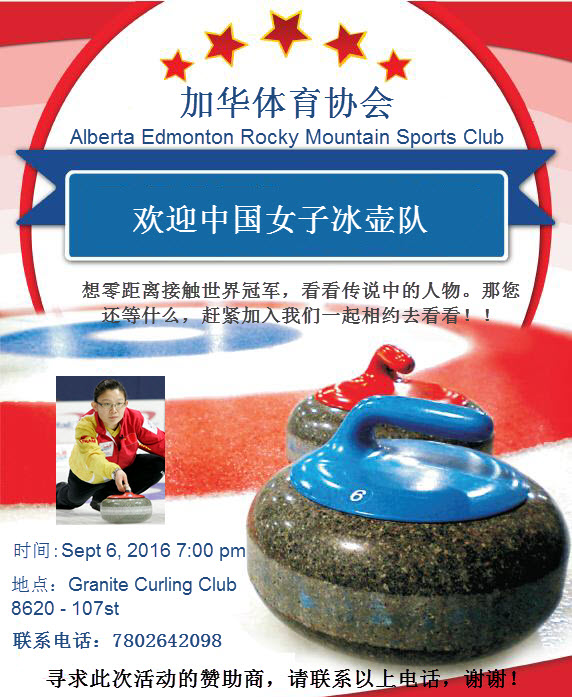 加华体育协会
Alberta Edmonton Rocky Mountain Sports Club

欢迎中国女子冰壶队

想零距离接触世界冠军，看看传说中的人物。那您还等什么，赶紧加入我们一起相约去看看！！

6

时间:Sept 6, 2016 7:00 pm

地点：Granite Curling Club
8620 - 107st

联系电话：7802642098

寻求此次活动的赞助商，请联系以上电话，谢谢！